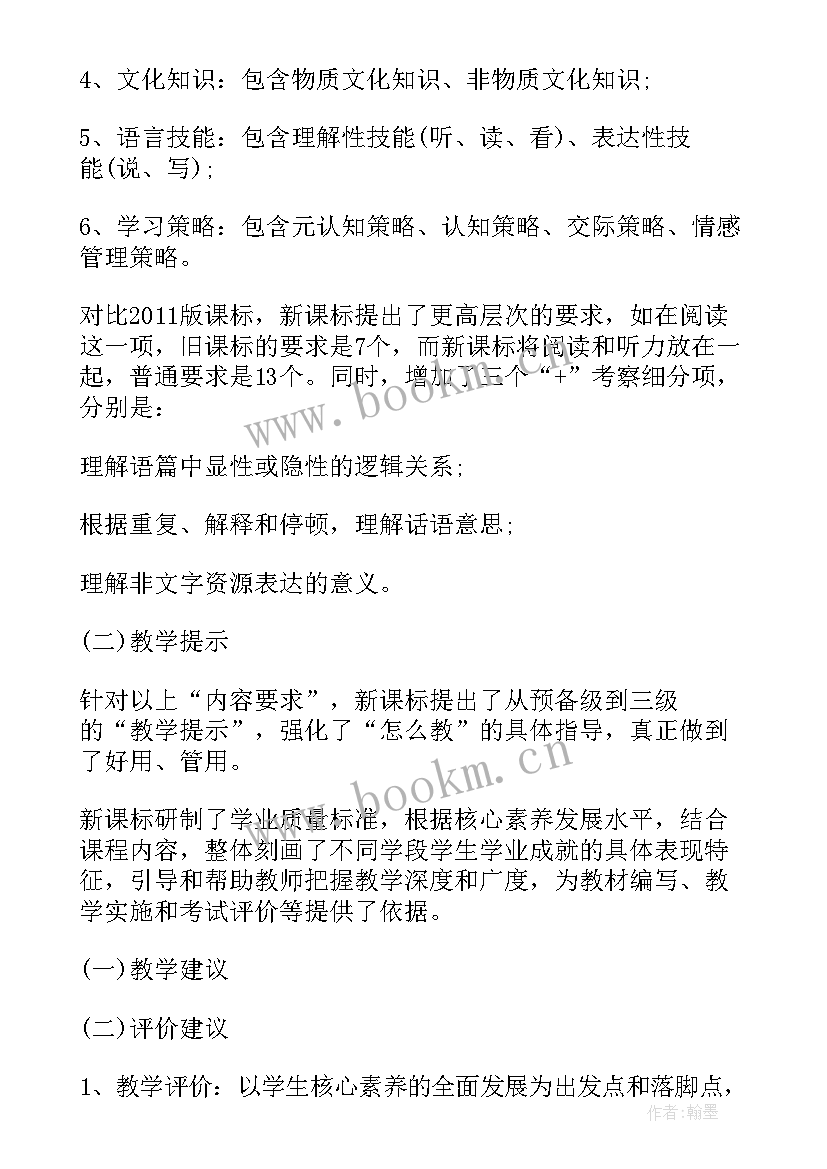 4、文化知识：包含物质文化知识、非物质文化知识;

5、语言技能：包含理解性技能(听、读、看)、表达性技能(说、写);

6、学习策略：包含元认知策略、认知策略、交际策略、情感管理策略。

对比2011版课标，新课标提出了更高层次的要求，如在阅读这一项，旧课标的要求是7个，而新课标将阅读和听力放在一起，普通要求是13个。同时，增加了三个“+”考察细分项，分别是：

理解语篇中显性或隐性的逻辑关系;

根据重复、解释和停顿，理解话语意思;

理解非文字资源表达的意义。

(二)教学提示

针对以上“内容要求”，新课标提出了从预备级到三级的“教学提示”，强化了“怎么教”的具体指导，真正做到了好用、管用。

新课标研制了学业质量标准，根据核心素养发展水平，结合课程内容，整体刻画了不同学段学生学业成就的具体表现特征，引导和帮助教师把握教学深度和广度，为教材编写、教学实施和考试评价等提供了依据。

(一)教学建议

(二)评价建议

1、教学评价：以学生核心素养的全面发展为出发点和落脚点，

www.bookm.cn

www.bookm.cn

作者：翰墨